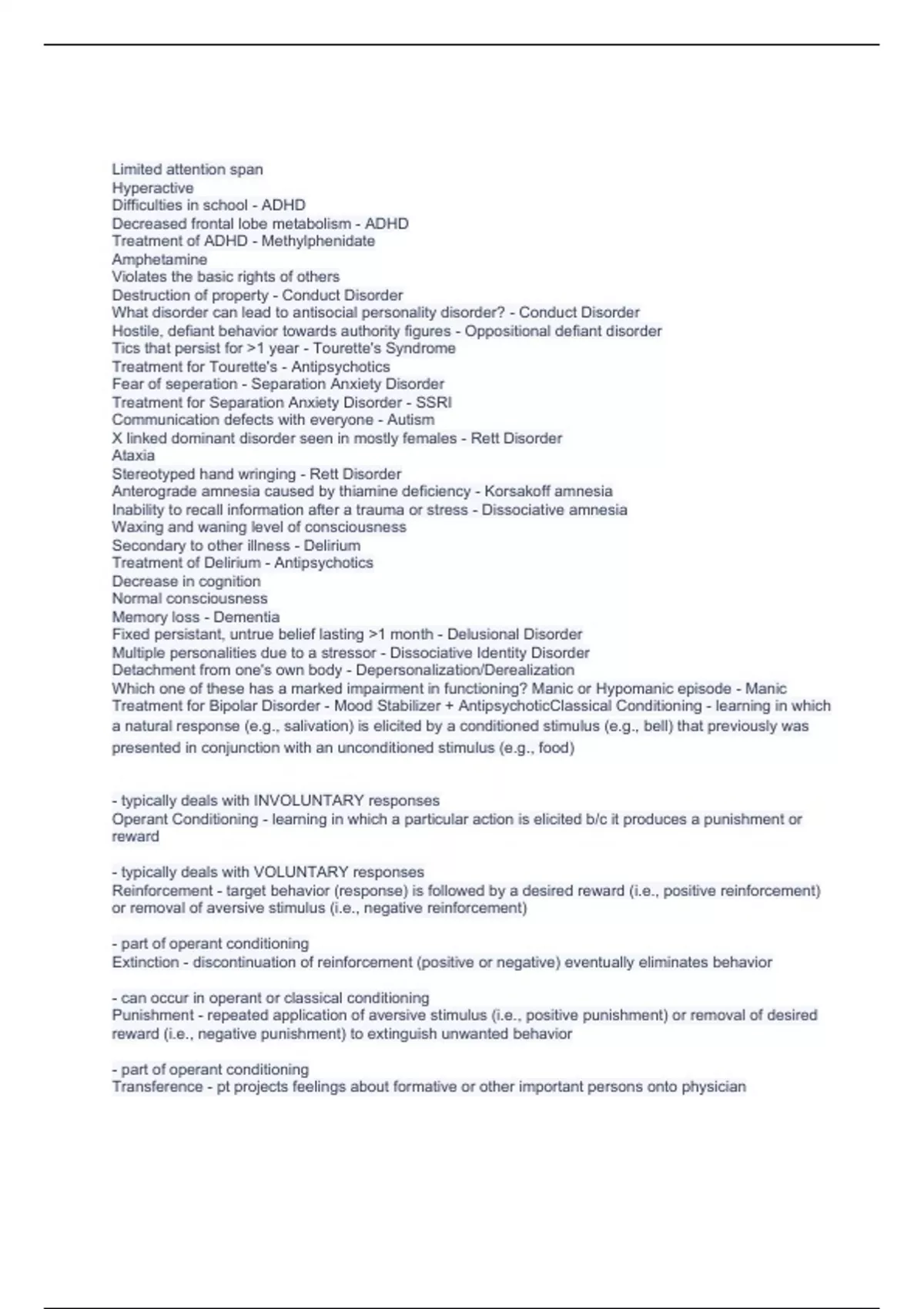 Limited attention span
Hyperactive
Difficulties in school - ADHD
Decreased frontal lobe metabolism - ADHD
Treatment of ADHD - Methylphenidate
Amphetamine
Violates the basic rights of others
Destruction of property - Conduct Disorder
What disorder can lead to antisocial personality disorder? - Conduct Disorder
Hostile, defiant behavior towards authority figures - Oppositional defiant disorder
Tics that persist for >1 year - Tourette's Syndrome
Treatment for Tourette's - Antipsychotics
Fear of seperation - Separation Anxiety Disorder
Treatment for Separation Anxiety Disorder - SSRI
Communication defects with everyone - Autism
X linked dominant disorder seen in mostly females - Rett Disorder
Ataxia
Stereotyped hand wringing - Rett Disorder
Anterograde amnesia caused by thiamine deficiency - Korsakoff amnesia
Inability to recall information after a trauma or stress - Dissociative amnesia
Waxing and waning level of consciousness
Secondary to other illness - Delirium
Treatment of Delirium - Antipsychotics
Decrease in cognition
Normal consciousness
Memory loss - Dementia
Fixed persistant, untrue belief lasting >1 month - Delusional Disorder
Multiple personalities due to a stressor - Dissociative Identity Disorder
Detachment from one's own body - Depersonalization/Derealization
Which one of these has a marked impairment in functioning? Manic or Hypomanic episode - Manic
Treatment for Bipolar Disorder - Mood Stabilizer + AntipsychoticClassical Conditioning - learning in which a natural response (e.g., salivation) is elicited by a conditioned stimulus (e.g., bell) that previously was presented in conjunction with an unconditioned stimulus (e.g., food)

- typically deals with INVOLUNTARY responses
Operant Conditioning - learning in which a particular action is elicited b/c it produces a punishment or reward

- typically deals with VOLUNTARY responses
Reinforcement - target behavior (response) is followed by a desired reward (i.e., positive reinforcement) or removal of aversive stimulus (i.e., negative reinforcement)

- part of operant conditioning
Extinction - discontinuation of reinforcement (positive or negative) eventually eliminates behavior

- can occur in operant or classical conditioning
Punishment - repeated application of aversive stimulus (i.e., positive punishment) or removal of desired reward (i.e., negative punishment) to extinguish unwanted behavior

- part of operant conditioning
Transference - pt projects feelings about formative or other important persons onto physician